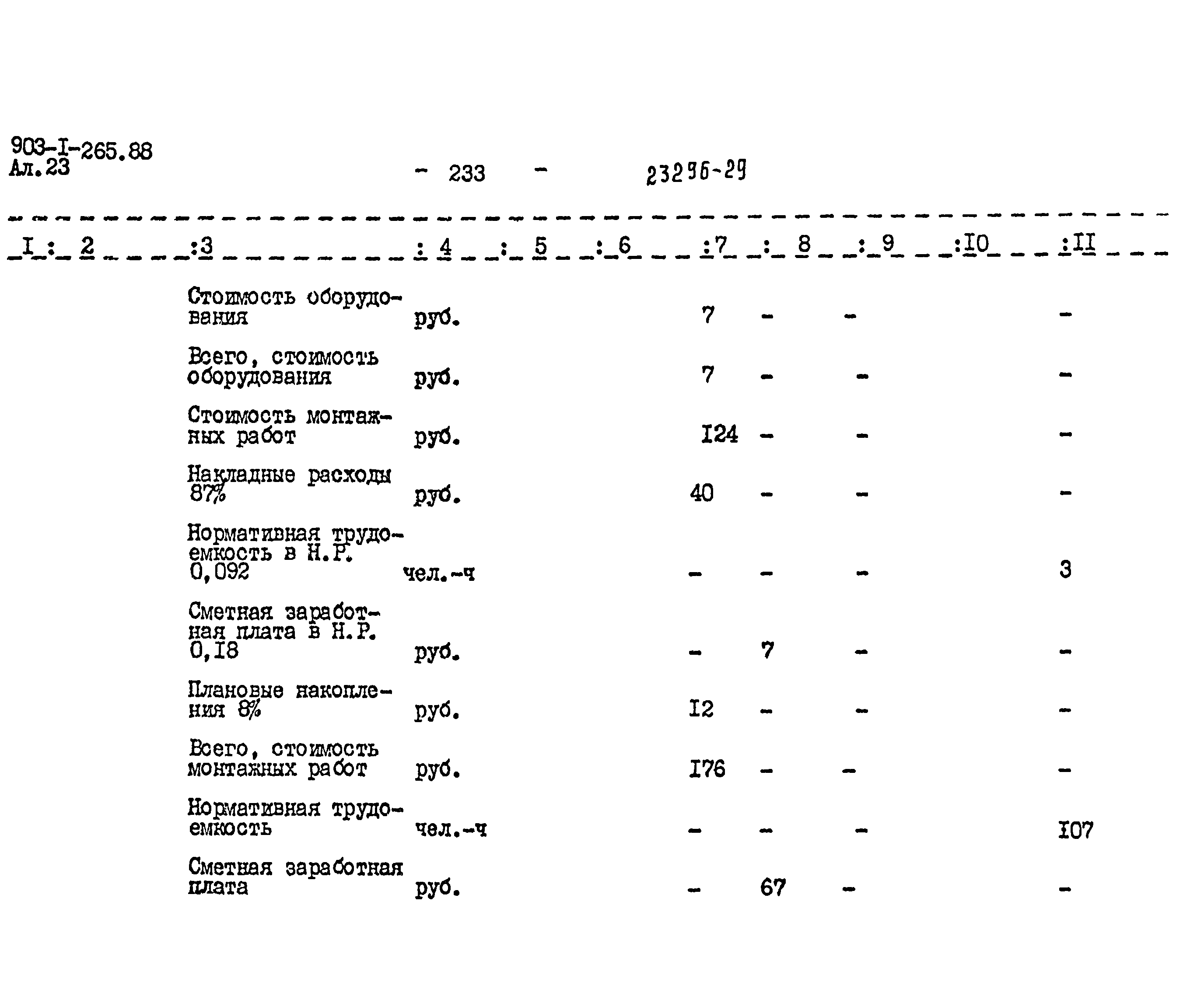 903-I-265.88
Ал.23

- 233 -

23296-29

| I | 2 | 3 | 4 | 5 | 6 | 7 | 8 | 9 | I0 | II |
|---|---|---|---|---|---|---|---|---|---|---|
| | | Стоимость оборудования | руб. | | | 7 | - | - | | - |
| | | Всего, стоимость оборудования | руб. | | | 7 | - | - | | - |
| | | Стоимость монтажных работ | руб. | | | I24 | - | - | | - |
| | | Накладные расходы 87% | руб. | | | 40 | - | - | | - |
| | | Нормативная трудоемкость в Н.Р. 0,092 | чел.-ч | | | - | - | - | | 3 |
| | | Сметная заработная плата в Н.Р. 0,I8 | руб. | | | - | 7 | - | | - |
| | | Плановые накопления 8% | руб. | | | I2 | - | - | | - |
| | | Всего, стоимость монтажных работ | руб. | | | I76 | - | - | | - |
| | | Нормативная трудоемкость | чел.-ч | | | - | - | - | | I07 |
| | | Сметная заработная плата | руб. | | | - | 67 | - | | - |